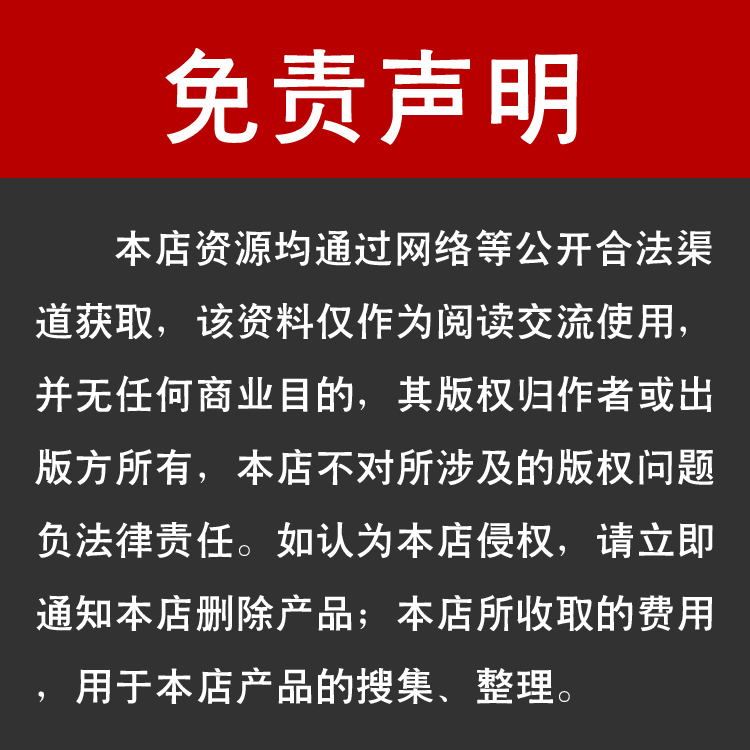 免责声明

本店资源均通过网络等公开合法渠道获取，该资料仅作为阅读交流使用，并无任何商业目的，其版权归作者或出版方所有，本店不对所涉及的版权问题负法律责任。如认为本店侵权，请立即通知本店删除产品；本店所收取的费用，用于本店产品的搜集、整理。